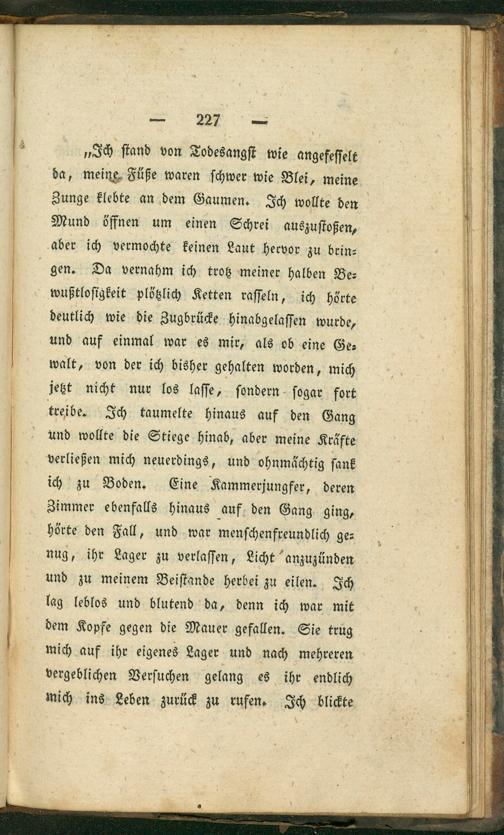 — 227 —

„Ich stand von Todesangst wie angefesselt da, meine Füße waren schwer wie Blei, meine Zunge klebte an dem Gaumen. Ich wollte den Mund öffnen um einen Schrei auszustoßen, aber ich vermochte keinen Laut hervor zu bringen. Da vernahm ich trotz meiner halben Bewußtlosigkeit plötzlich Ketten rasseln, ich hörte deutlich wie die Zugbrücke hinabgelassen wurde, und auf einmal war es mir, als ob eine Gewalt, von der ich bisher gehalten worden, mich jetzt nicht nur los lasse, sondern sogar fort treibe. Ich taumelte hinaus auf den Gang und wollte die Stiege hinab, aber meine Kräfte verließen mich neuerdings, und ohnmächtig sank ich zu Boden. Eine Kammerjungfer, deren Zimmer ebenfalls hinaus auf den Gang ging, hörte den Fall, und war menschenfreundlich genug, ihr Lager zu verlassen, Licht anzuzünden und zu meinem Beistande herbei zu eilen. Ich lag leblos und blutend da, denn ich war mit dem Kopfe gegen die Mauer gefallen. Sie trug mich auf ihr eigenes Lager und nach mehreren vergeblichen Versuchen gelang es ihr endlich mich ins Leben zurück zu rufen. Ich blickte